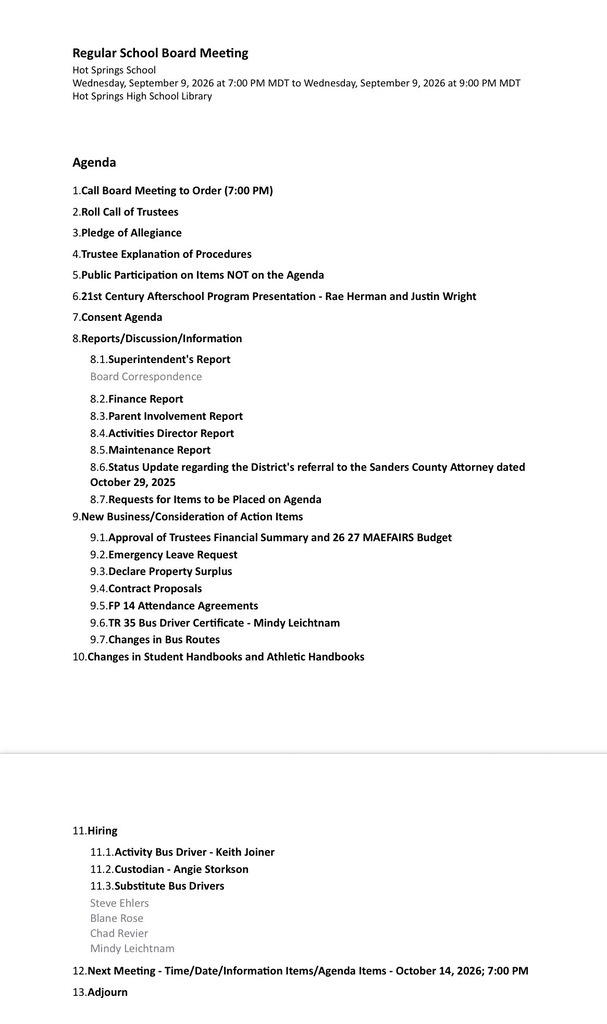 Regular School Board Meeting

Hot Springs School
Wednesday, September 9, 2026 at 7:00 PM MDT to Wednesday, September 9, 2026 at 9:00 PM MDT
Hot Springs High School Library

Agenda

1.Call Board Meeting to Order (7:00 PM)

2.Roll Call of Trustees

3.Pledge of Allegiance

4.Trustee Explanation of Procedures

5.Public Participation on Items NOT on the Agenda

6.21st Century Afterschool Program Presentation - Rae Herman and Justin Wright

7.Consent Agenda

8.Reports/Discussion/Information

8.1.Superintendent's Report

Board Correspondence

8.2.Finance Report

8.3.Parent Involvement Report

8.4.Activities Director Report

8.5.Maintenance Report

8.6.Status Update regarding the District's referral to the Sanders County Attorney dated October 29, 2025

8.7.Requests for Items to be Placed on Agenda

9.New Business/Consideration of Action Items

9.1.Approval of Trustees Financial Summary and 26 27 MAEFAIRS Budget

9.2.Emergency Leave Request

9.3.Declare Property Surplus

9.4.Contract Proposals

9.5.FP 14 Attendance Agreements

9.6.TR 35 Bus Driver Certificate - Mindy Leichtnam

9.7.Changes in Bus Routes

10.Changes in Student Handbooks and Athletic Handbooks

11.Hiring

11.1.Activity Bus Driver - Keith Joiner

11.2.Custodian - Angie Storkson

11.3.Substitute Bus Drivers

Steve Ehlers
Blane Rose
Chad Revier
Mindy Leichtnam

12.Next Meeting - Time/Date/Information Items/Agenda Items - October 14, 2026; 7:00 PM

13.Adjourn